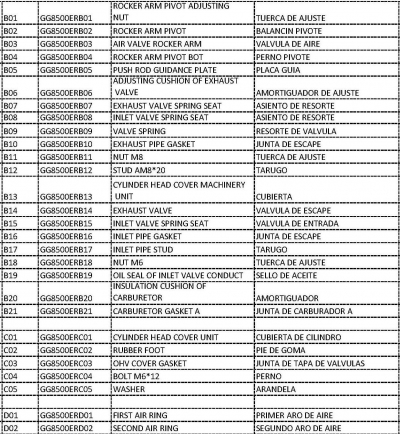 | | | | |
|---|---|---|---|
| B01 | GG8500ERB01 | ROCKER ARM PIVOT ADJUSTING NUT | TUERCA DE AJUSTE |
| B02 | GG8500ERB02 | ROCKER ARM PIVOT | BALANCIN PIVOTE |
| B03 | GG8500ERB03 | AIR VALVE ROCKER ARM | VALVULA DE AIRE |
| B04 | GG8500ERB04 | ROCKER ARM PIVOT BOT | PERNO PIVOTE |
| B05 | GG8500ERB05 | PUSH ROD GUIDANCE PLATE | PLACA GUIA |
| B06 | GG8500ERB06 | ADJUSTING CUSHION OF EXHAUST VALVE | AMORTIGUADOR DE AJUSTE |
| B07 | GG8500ERB07 | EXHAUST VALVE SPRING SEAT | ASIENTO DE RESORTE |
| B08 | GG8500ERB08 | INLET VALVE SPRING SEAT | ASIENTO DE RESORTE |
| B09 | GG8500ERB09 | VALVE SPRING | RESORTE DE VALVULA |
| B10 | GG8500ERB10 | EXHAUST PIPE GASKET | JUNTA DE ESCAPE |
| B11 | GG8500ERB11 | NUT M8 | TUERCA DE AJUSTE |
| B12 | GG8500ERB12 | STUD AM8*20 | TARUGO |
| B13 | GG8500ERB13 | CYLINDER HEAD COVER MACHINERY UNIT | CUBIERTA |
| B14 | GG8500ERB14 | EXHAUST VALVE | VALVULA DE ESCAPE |
| B15 | GG8500ERB15 | INLET VALVE SPRING SEAT | VALVULA DE ENTRADA |
| B16 | GG8500ERB16 | INLET PIPE GASKET | JUNTA DE ESCAPE |
| B17 | GG8500ERB17 | INLET PIPE STUD | TARUGO |
| B18 | GG8500ERB18 | NUT M6 | TUERCA DE AJUSTE |
| B19 | GG8500ERB19 | OIL SEAL OF INLET VALVE CONDUCT | SELLO DE ACEITE |
| B20 | GG8500ERB20 | INSULATION CUSHION OF CARBURETOR | AMORTIGUADOR |
| B21 | GG8500ERB21 | CARBURETOR GASKET A | JUNTA DE CARBURADOR A |
| | | | |
| C01 | GG8500ERC01 | CYLINDER HEAD COVER UNIT | CUBIERTA DE CILINDRO |
| C02 | GG8500ERC02 | RUBBER FOOT | PIE DE GOMA |
| C03 | GG8500ERC03 | OHV COVER GASKET | JUNTA DE TAPA DE VALVULAS |
| C04 | GG8500ERC04 | BOLT M6*12 | PERNO |
| C05 | GG8500ERC05 | WASHER | ARANDELA |
| | | | |
| D01 | GG8500ERD01 | FIRST AIR RING | PRIMER ARO DE AIRE |
| D02 | GG8500ERD02 | SECOND AIR RING | SEGUNDO ARO DE AIRE |